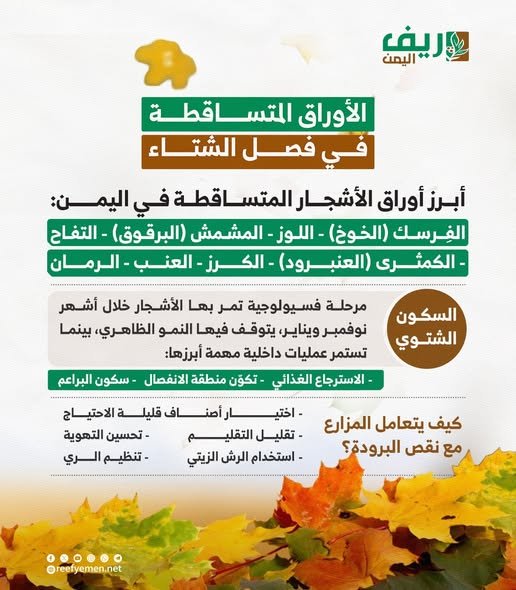 ريف اليمن

الأوراق المتساقطة
في فصل الشتاء

أبرز أوراق الأشجار المتساقطة في اليمن:
الفِرسك (الخوخ) - اللوز - المشمش (البرقوق) - التفاح
- الكمثرى (العنبرود) - الكرز - العنب - الرمان

السكون الشتوي

مرحلة فسيولوجية تمر بها الأشجار خلال أشهر نوفمبر ويناير، يتوقف فيها النمو الظاهري، بينما تستمر عمليات داخلية مهمة أبرزها:

- الاسترجاع الغذائي - تكوّن منطقة الانفصال - سكون البراعم

كيف يتعامل المزارع مع نقص البرودة؟

- اختيار أصناف قليلة الاحتياج
- تقليل التقليم - تحسين التهوية
- استخدام الرش الزيتي - تنظيم الري

@reefyemen.net